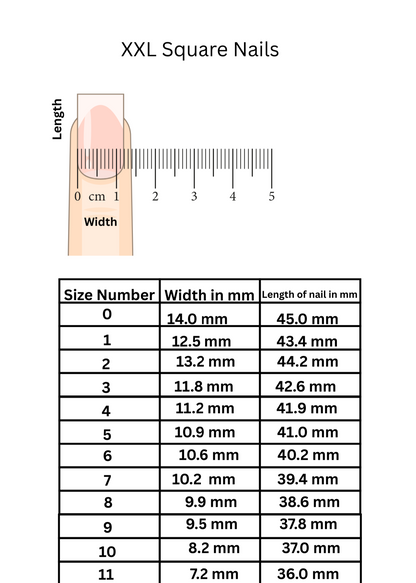 XXL Square Nails

Length

0 cm 1 2 3 4 5

Width

| Size Number | Width in mm | Length of nail in mm |
|---|---|---|
| 0 | 14.0 mm | 45.0 mm |
| 1 | 12.5 mm | 43.4 mm |
| 2 | 13.2 mm | 44.2 mm |
| 3 | 11.8 mm | 42.6 mm |
| 4 | 11.2 mm | 41.9 mm |
| 5 | 10.9 mm | 41.0 mm |
| 6 | 10.6 mm | 40.2 mm |
| 7 | 10.2 mm | 39.4 mm |
| 8 | 9.9 mm | 38.6 mm |
| 9 | 9.5 mm | 37.8 mm |
| 10 | 8.2 mm | 37.0 mm |
| 11 | 7.2 mm | 36.0 mm |